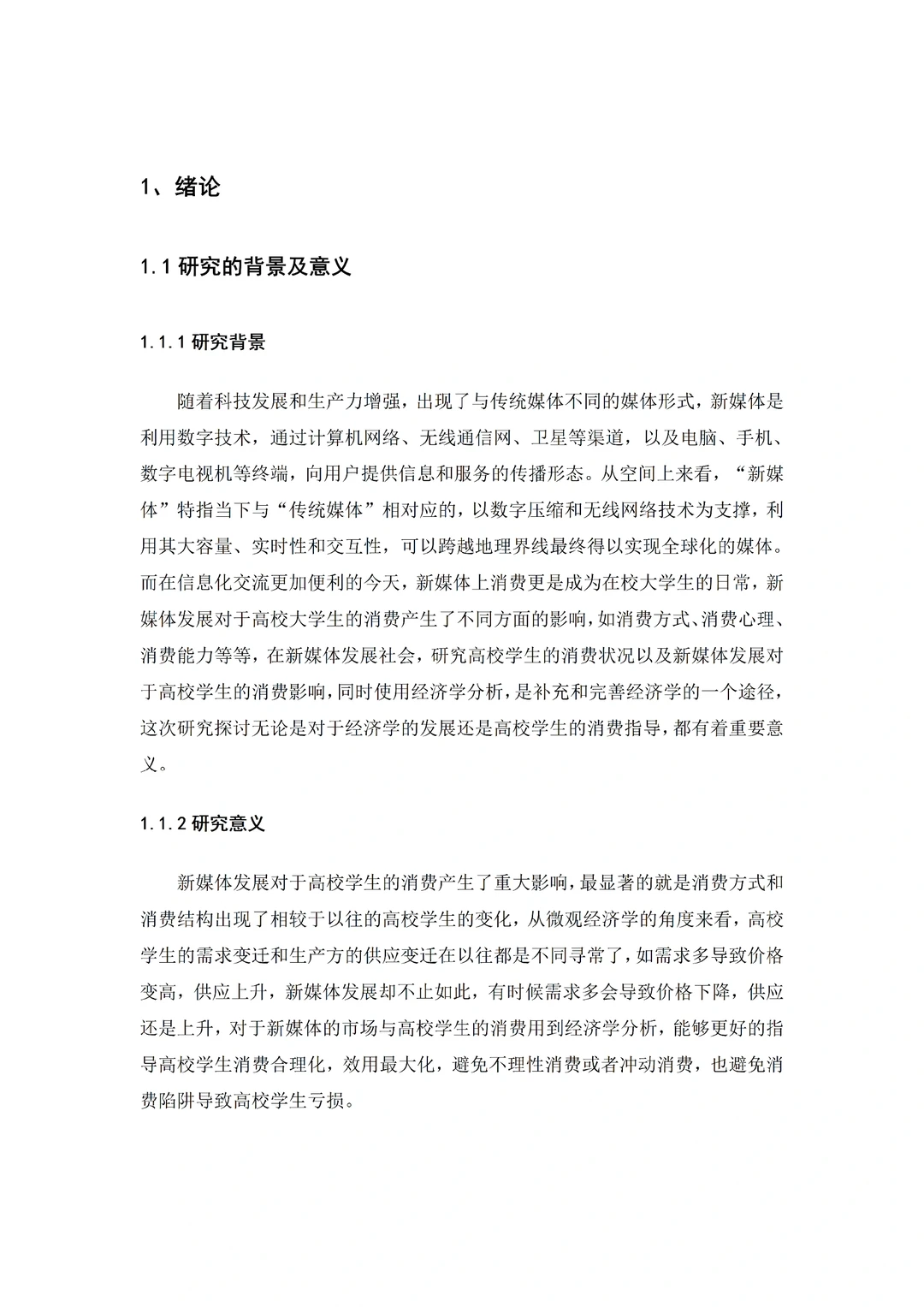 1、绪论

1.1研究的背景及意义

1.1.1研究背景

随着科技发展和生产力增强，出现了与传统媒体不同的媒体形式，新媒体是利用数字技术，通过计算机网络、无线通信网、卫星等渠道，以及电脑、手机、数字电视机等终端，向用户提供信息和服务的传播形态。从空间上来看，“新媒体”特指当下与“传统媒体”相对应的，以数字压缩和无线网络技术为支撑，利用其大容量、实时性和交互性，可以跨越地理界线最终得以实现全球化的媒体。而在信息化交流更加便利的今天，新媒体上消费更是成为在校大学生的日常，新媒体发展对于高校大学生的消费产生了不同方面的影响，如消费方式、消费心理、消费能力等等，在新媒体发展社会，研究高校学生的消费状况以及新媒体发展对于高校学生的消费影响，同时使用经济学分析，是补充和完善经济学的一个途径，这次研究探讨无论是对于经济学的发展还是高校学生的消费指导，都有着重要意义。

1.1.2研究意义

新媒体发展对于高校学生的消费产生了重大影响，最显著的就是消费方式和消费结构出现了相较于以往的高校学生的变化，从微观经济学的角度来看，高校学生的需求变迁和生产方的供应变迁在以往都是不同寻常了，如需求多导致价格变高，供应上升，新媒体发展却不止如此，有时候需求多会导致价格下降，供应还是上升，对于新媒体的市场与高校学生的消费用到经济学分析，能够更好的指导高校学生消费合理化，效用最大化，避免不理性消费或者冲动消费，也避免消费陷阱导致高校学生亏损。